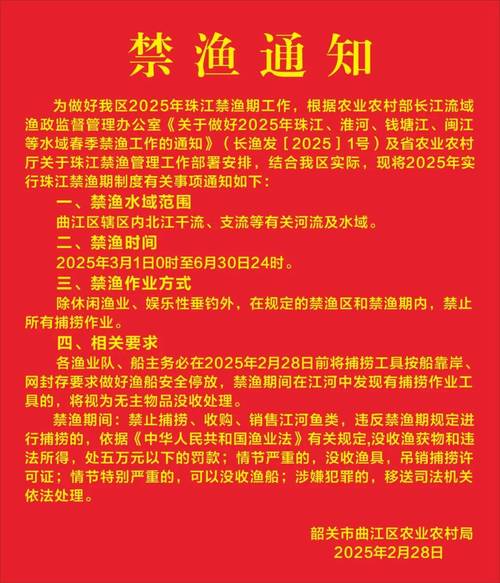 禁渔通知

为做好我区2025年珠江禁渔期工作，根据农业农村部长江流域渔政监督管理办公室《关于做好2025年珠江、淮河、钱塘江、闽江等水域春季禁渔工作的通知》（长渔发［2025］1号）及省农业农村厅关于珠江禁渔管理工作部署安排，结合我区实际，现将2025年实行珠江禁渔期制度有关事项通知如下：

一、禁渔水域范围

曲江区辖区内北江干流、支流等有关河流及水域。

二、禁渔时间

2025年3月1日0时至6月30日24时。

三、禁渔作业方式

除休闲渔业、娱乐性垂钓外，在规定的禁渔区和禁渔期内，禁止所有捕捞作业。

四、相关要求

各渔业队、船主务必在2025年2月28日前将捕捞工具按船靠岸、网封存要求做好渔船安全停放，禁渔期间在江河中发现有捕捞作业工具的，将视为无主物品没收处理。

禁渔期间：禁止捕捞、收购、销售江河鱼类，违反禁渔期规定进行捕捞的，依据《中华人民共和国渔业法》有关规定,没收渔获物和违法所得，处五万元以下的罚款；情节严重的，没收渔具，吊销捕捞许可证；情节特别严重的，可以没收渔船；涉嫌犯罪的，移送司法机关依法处理。

韶关市曲江区农业农村局
2025年2月28日